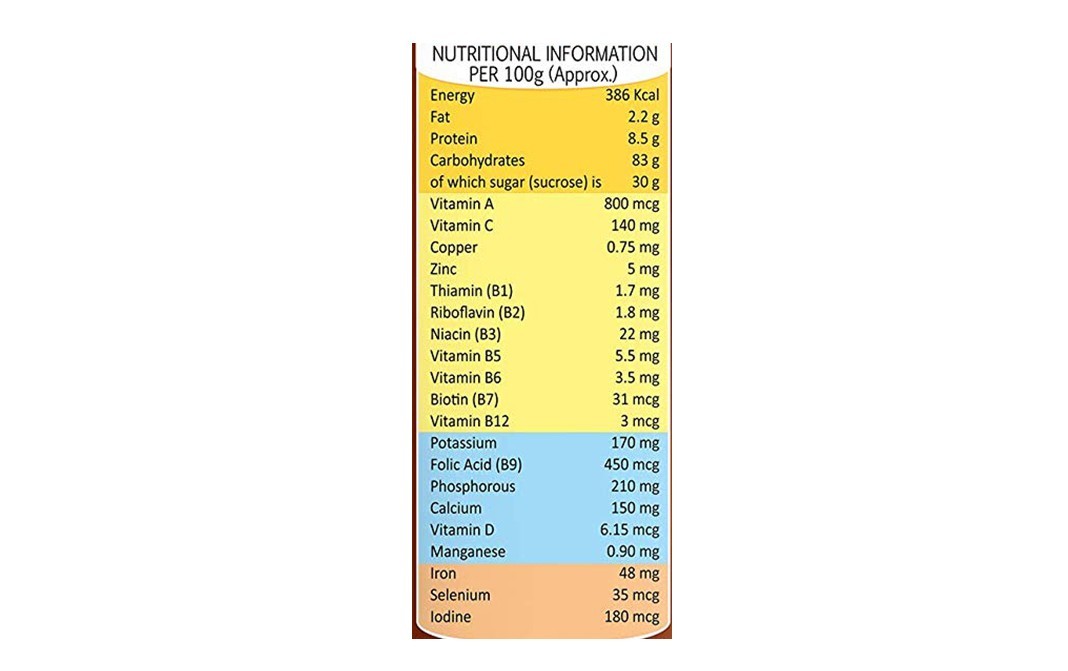 NUTRITIONAL INFORMATION
PER 100g (Approx.)

| | |
|---|---|
| Energy | 386 Kcal |
| Fat | 2.2 g |
| Protein | 8.5 g |
| Carbohydrates | 83 g |
| of which sugar (sucrose) is | 30 g |
| Vitamin A | 800 mcg |
| Vitamin C | 140 mg |
| Copper | 0.75 mg |
| Zinc | 5 mg |
| Thiamin (B1) | 1.7 mg |
| Riboflavin (B2) | 1.8 mg |
| Niacin (B3) | 22 mg |
| Vitamin B5 | 5.5 mg |
| Vitamin B6 | 3.5 mg |
| Biotin (B7) | 31 mcg |
| Vitamin B12 | 3 mcg |
| Potassium | 170 mg |
| Folic Acid (B9) | 450 mcg |
| Phosphorous | 210 mg |
| Calcium | 150 mg |
| Vitamin D | 6.15 mcg |
| Manganese | 0.90 mg |
| Iron | 48 mg |
| Selenium | 35 mcg |
| Iodine | 180 mcg |